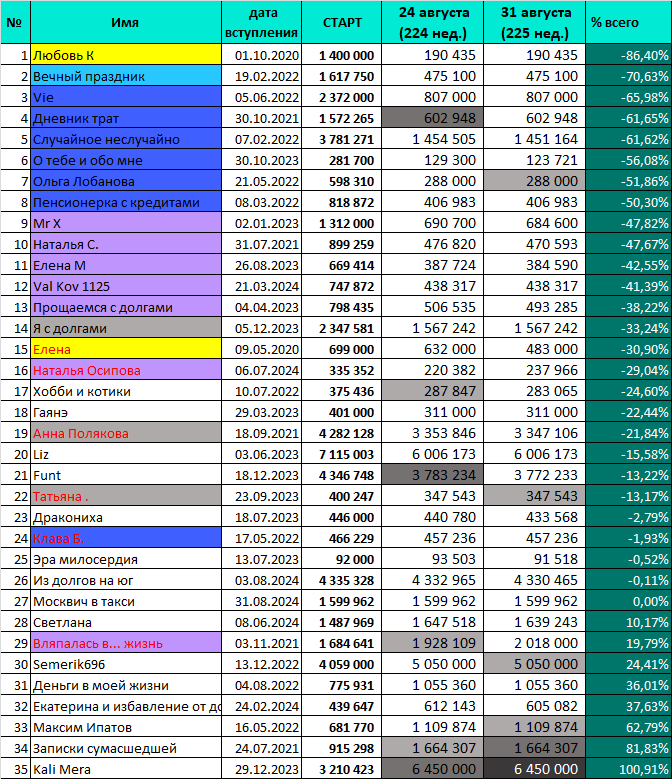 | № | Имя | дата вступления | СТАРТ | 24 августа (224 нед.) | 31 августа (225 нед.) | % всего |
|---|---|---|---|---|---|---|
| 1 | Любовь К | 01.10.2020 | 1 400 000 | 190 435 | 190 435 | -86,40% |
| 2 | Вечный праздник | 19.02.2022 | 1 617 750 | 475 100 | 475 100 | -70,63% |
| 3 | Vie | 05.06.2022 | 2 372 000 | 807 000 | 807 000 | -65,98% |
| 4 | Дневник трат | 30.10.2021 | 1 572 265 | 602 948 | 602 948 | -61,65% |
| 5 | Случайное неслучайно | 07.02.2022 | 3 781 271 | 1 454 505 | 1 451 164 | -61,62% |
| 6 | О тебе и обо мне | 30.10.2023 | 281 700 | 129 300 | 123 721 | -56,08% |
| 7 | Ольга Лобанова | 21.05.2022 | 598 310 | 288 000 | 288 000 | -51,86% |
| 8 | Пенсионерка с кредитами | 08.03.2022 | 818 872 | 406 983 | 406 983 | -50,30% |
| 9 | Mr X | 02.01.2023 | 1 312 000 | 690 700 | 684 600 | -47,82% |
| 10 | Наталья С. | 31.07.2021 | 899 259 | 476 820 | 470 593 | -47,67% |
| 11 | Елена М | 26.08.2023 | 669 414 | 387 724 | 384 590 | -42,55% |
| 12 | Val Kov 1125 | 21.03.2024 | 747 872 | 438 317 | 438 317 | -41,39% |
| 13 | Прощаемся с долгами | 04.04.2023 | 798 435 | 506 535 | 493 285 | -38,22% |
| 14 | Я с долгами | 05.12.2023 | 2 347 581 | 1 567 242 | 1 567 242 | -33,24% |
| 15 | Елена | 09.05.2020 | 699 000 | 632 000 | 483 000 | -30,90% |
| 16 | Наталья Осипова | 06.07.2024 | 335 352 | 220 382 | 237 966 | -29,04% |
| 17 | Хобби и котики | 10.07.2022 | 375 436 | 287 847 | 283 065 | -24,60% |
| 18 | Гаянэ | 29.03.2023 | 401 000 | 311 000 | 311 000 | -22,44% |
| 19 | Анна Полякова | 18.09.2021 | 4 282 128 | 3 353 846 | 3 347 106 | -21,84% |
| 20 | Liz | 03.06.2023 | 7 115 003 | 6 006 173 | 6 006 173 | -15,58% |
| 21 | Funt | 18.12.2023 | 4 346 748 | 3 783 234 | 3 772 233 | -13,22% |
| 22 | Татьяна . | 23.09.2023 | 400 247 | 347 543 | 347 543 | -13,17% |
| 23 | Дракониха | 18.07.2023 | 446 000 | 440 780 | 433 568 | -2,79% |
| 24 | Клава Б. | 17.05.2022 | 466 229 | 457 236 | 457 236 | -1,93% |
| 25 | Эра милосердия | 13.07.2023 | 92 000 | 93 503 | 91 518 | -0,52% |
| 26 | Из долгов на юг | 03.08.2024 | 4 335 328 | 4 332 965 | 4 330 465 | -0,11% |
| 27 | Москвич в такси | 31.08.2024 | 1 599 962 | 1 599 962 | 1 599 962 | 0,00% |
| 28 | Светлана | 08.06.2024 | 1 487 969 | 1 647 518 | 1 639 243 | 10,17% |
| 29 | Вляпалась в… жизнь | 03.11.2021 | 1 684 641 | 1 928 109 | 2 018 000 | 19,79% |
| 30 | Semerik696 | 13.12.2022 | 4 059 000 | 5 050 000 | 5 050 000 | 24,41% |
| 31 | Деньги в моей жизни | 04.08.2022 | 775 931 | 1 055 360 | 1 055 360 | 36,01% |
| 32 | Екатерина и избавление от до | 24.02.2024 | 439 647 | 612 143 | 605 082 | 37,63% |
| 33 | Максим Ипатов | 16.05.2022 | 681 770 | 1 109 874 | 1 109 874 | 62,79% |
| 34 | Записки сумасшедшей | 24.07.2021 | 915 298 | 1 664 307 | 1 664 307 | 81,83% |
| 35 | Kali Mera | 29.12.2023 | 3 210 423 | 6 450 000 | 6 450 000 | 100,91% |